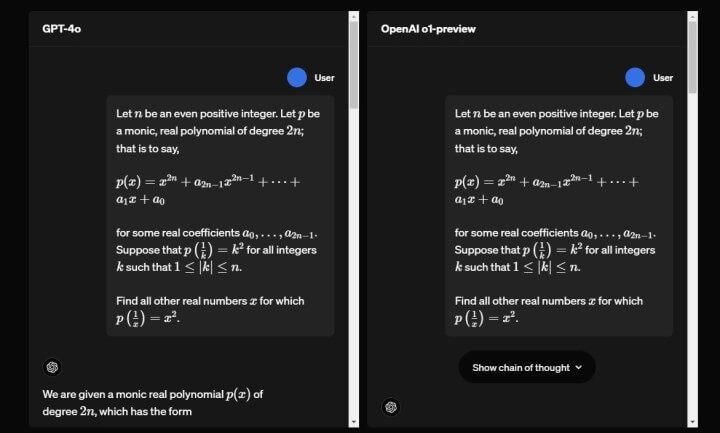 GPT-4o

User

Let $n$ be an even positive integer. Let $p$ be a monic, real polynomial of degree $2n$; that is to say,

$p(x) = x^{2n} + a_{2n-1}x^{2n-1} + \cdots + a_1x + a_0$

for some real coefficients $a_0, \ldots, a_{2n-1}$. Suppose that $p\left(\frac{1}{k}\right) = k^2$ for all integers $k$ such that $1 \leq |k| \leq n$.

Find all other real numbers $x$ for which $p\left(\frac{1}{x}\right) = x^2$.

We are given a monic real polynomial $p(x)$ of degree $2n$, which has the form

OpenAI o1-preview

User

Let $n$ be an even positive integer. Let $p$ be a monic, real polynomial of degree $2n$; that is to say,

$p(x) = x^{2n} + a_{2n-1}x^{2n-1} + \cdots + a_1x + a_0$

for some real coefficients $a_0, \ldots, a_{2n-1}$. Suppose that $p\left(\frac{1}{k}\right) = k^2$ for all integers $k$ such that $1 \leq |k| \leq n$.

Find all other real numbers $x$ for which $p\left(\frac{1}{x}\right) = x^2$.

Show chain of thought